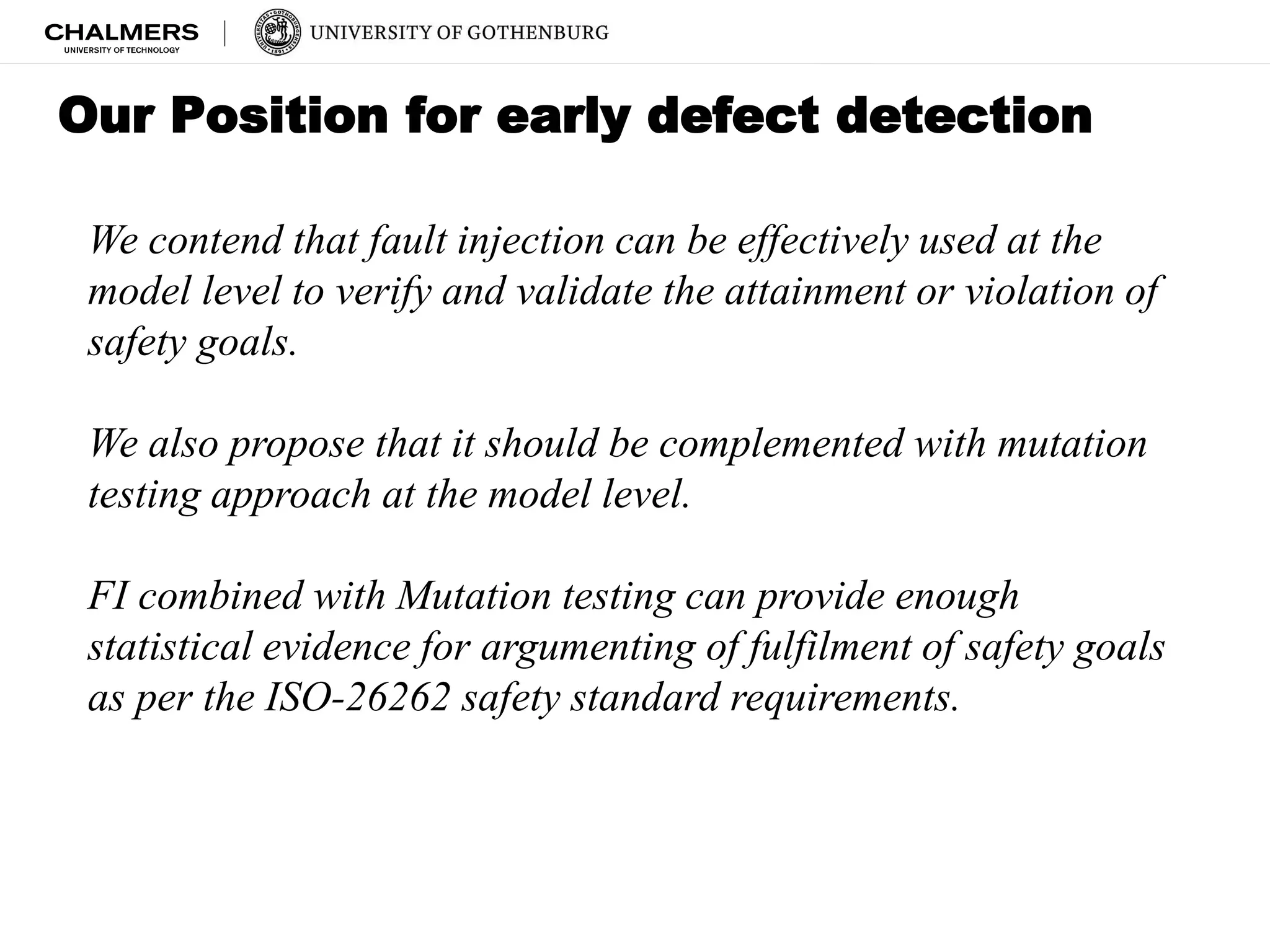 CHALMERS
UNIVERSITY OF TECHNOLOGY

UNIVERSITY OF GOTHENBURG

Our Position for early defect detection

We contend that fault injection can be effectively used at the model level to verify and validate the attainment or violation of safety goals.

We also propose that it should be complemented with mutation testing approach at the model level.

FI combined with Mutation testing can provide enough statistical evidence for argumenting of fulfilment of safety goals as per the ISO-26262 safety standard requirements.